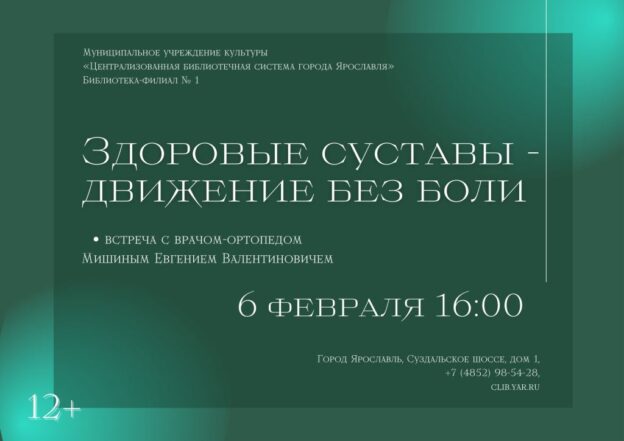 Муниципальное учреждение культуры
«Централизованная библиотечная система города Ярославля»
Библиотека-филиал № 1

Здоровые суставы -
движение без боли

• встреча с врачом-ортопедом
Мишиным Евгением Валентиновичем

6 февраля 16:00

Город Ярославль, Суздальское шоссе, дом 1,
+7 (4852) 98-54-28,
clib.yar.ru

12+